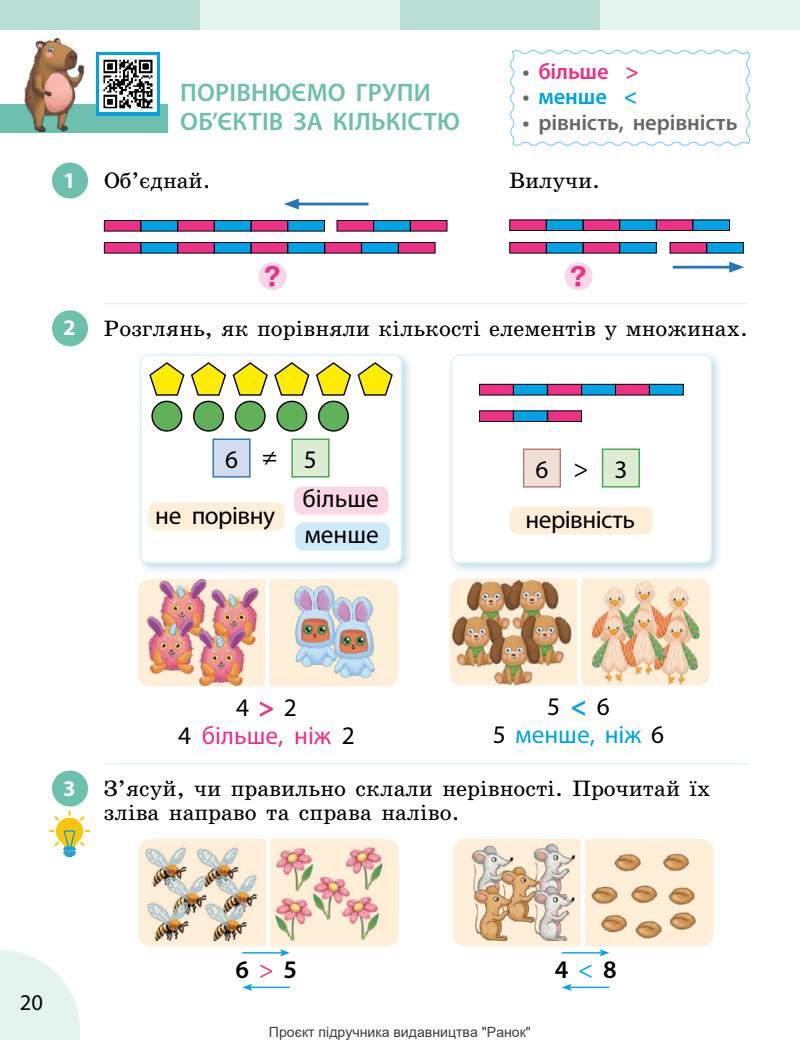 ПОРІВНЮЄМО ГРУПИ ОБ'ЄКТІВ ЗА КІЛЬКІСТЮ

• більше >
• менше <
• рівність, нерівність

1 Об'єднай.

?

Вилучи.

?

2 Розглянь, як порівняли кількості елементів у множинах.

6 $\neq$ 5

не порівну

більше

менше

6 > 3

нерівність

4 > 2
4 більше, ніж 2

5 < 6
5 менше, ніж 6

3 З'ясуй, чи правильно склали нерівності. Прочитай їх зліва направо та справа наліво.

6 > 5

4 < 8

20

Проєкт підручника видавництва "Ранок"